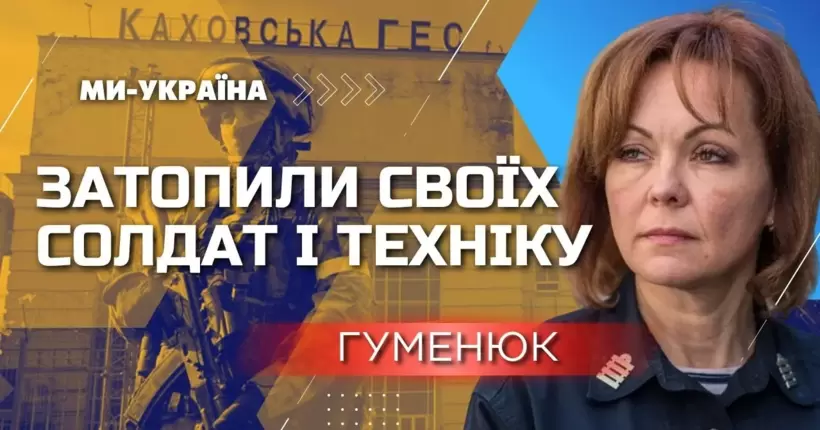 КАХОВСЬКА ГЕС

МИ-УКРАЇНА

ЗАТОПИЛИ СВОЇХ СОЛДАТ І ТЕХНІКУ

ГУМЕНЮК